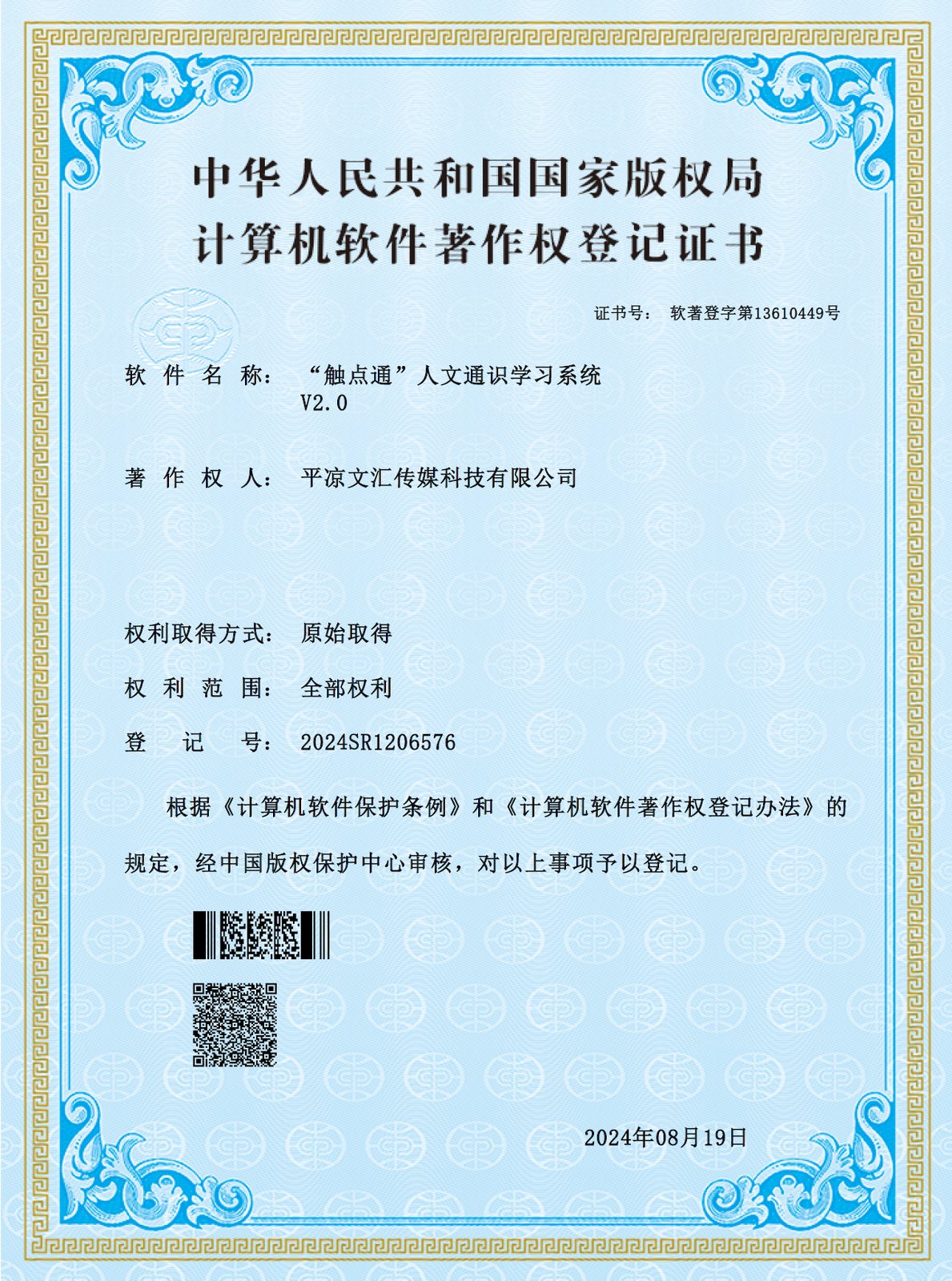 中华人民共和国国家版权局
计算机软件著作权登记证书

证书号： 软著登字第13610449号

软件名称： “触点通”人文通识学习系统V2.0

著作权人： 平凉文汇传媒科技有限公司

权利取得方式： 原始取得

权利范围： 全部权利

登记号： 2024SR1206576

根据《计算机软件保护条例》和《计算机软件著作权登记办法》的规定，经中国版权保护中心审核，对以上事项予以登记。

2024年08月19日